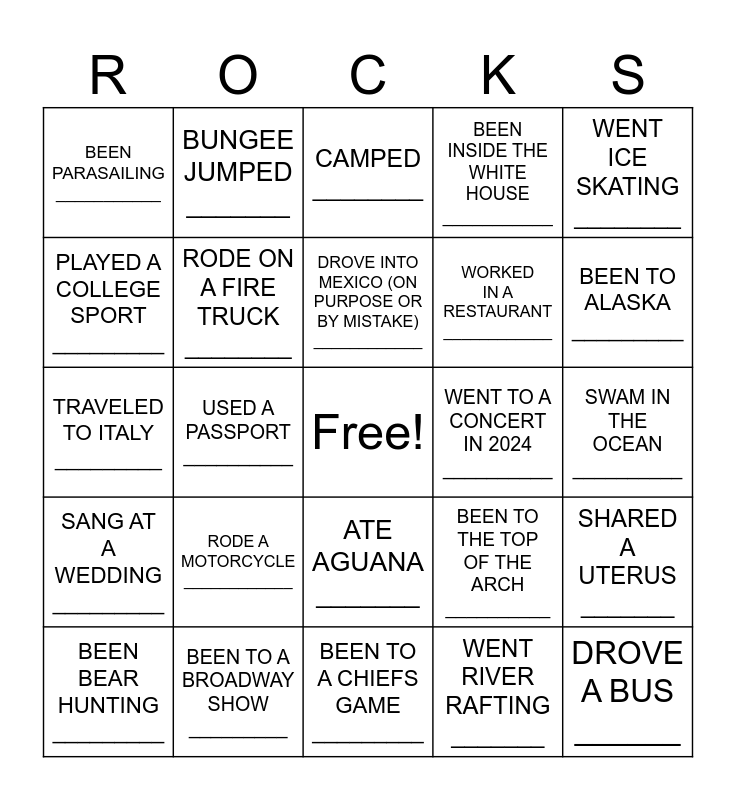 | R | O | C | K | S |
|---|---|---|---|---|
| BEEN PARASAILING ________ | BUNGEE JUMPED ________ | CAMPED ________ | BEEN INSIDE THE WHITE HOUSE ________ | WENT ICE SKATING ________ |
| PLAYED A COLLEGE SPORT ________ | RODE ON A FIRE TRUCK ________ | DROVE INTO MEXICO (ON PURPOSE OR BY MISTAKE) ________ | WORKED IN A RESTAURANT ________ | BEEN TO ALASKA ________ |
| TRAVELED TO ITALY ________ | USED A PASSPORT ________ | Free! | WENT TO A CONCERT IN 2024 ________ | SWAM IN THE OCEAN ________ |
| SANG AT A WEDDING ________ | RODE A MOTORCYCLE ________ | ATE AGUANA ________ | BEEN TO THE TOP OF THE ARCH ________ | SHARED A UTERUS ________ |
| BEEN BEAR HUNTING ________ | BEEN TO A BROADWAY SHOW ________ | BEEN TO A CHIEFS GAME ________ | WENT RIVER RAFTING ________ | DROVE A BUS ________ |